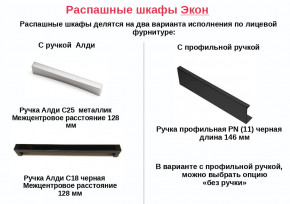 Распашные шкафы Экон

Распашные шкафы делятся на два варианта исполнения по лицевой фурнитуре:

С ручкой Алди

Ручка Алди С25 металлик
Межцентровое расстояние 128 мм

Ручка Алди С18 черная
Межцентровое расстояние 128 мм

С профильной ручкой

Ручка профильная PN (11) черная
длина 146 мм

В варианте с профильной ручкой, можно выбрать опцию «без ручки»